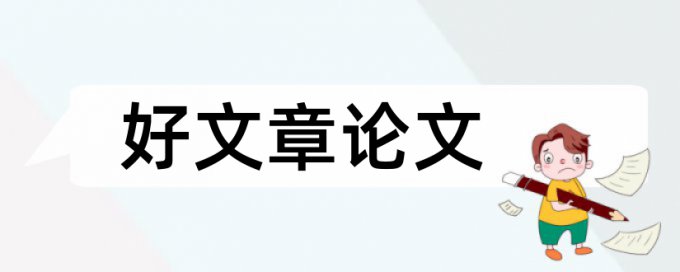 好文章论文